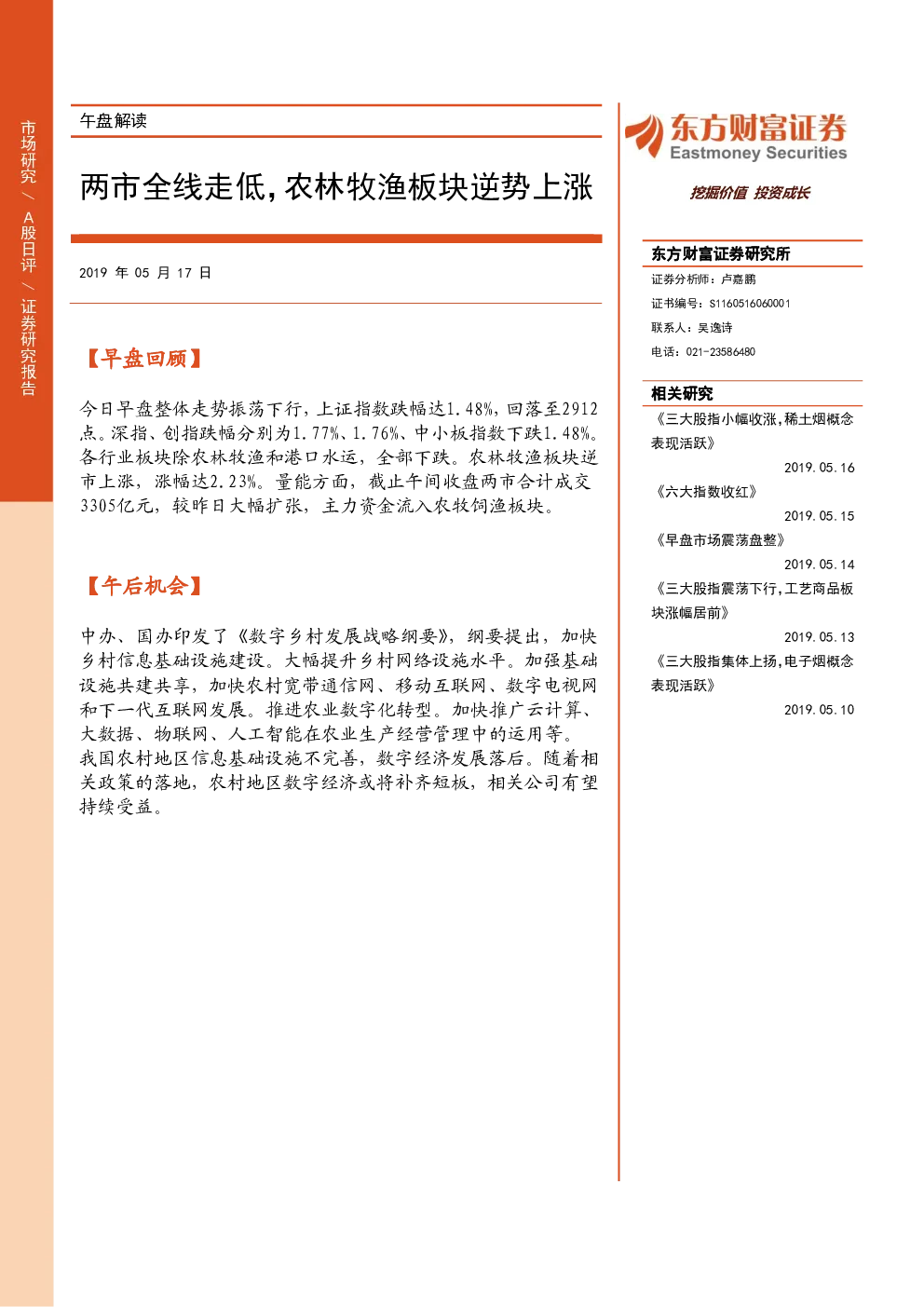 市场研究/A股日评/证券研究报告

午盘解读

两市全线走低,农林牧渔板块逆势上涨

2019年05月17日

【早盘回顾】

今日早盘整体走势振荡下行,上证指数跌幅达1.48%,回落至2912点。深指、创指跌幅分别为1.77%、1.76%、中小板指数下跌1.48%。各行业板块除农林牧渔和港口水运,全部下跌。农林牧渔板块逆市上涨,涨幅达2.23%。量能方面,截止午间收盘两市合计成交3305亿元,较昨日大幅扩张,主力资金流入农牧饲渔板块。

【午后机会】

中办、国办印发了《数字乡村发展战略纲要》,纲要提出,加快乡村信息基础设施建设。大幅提升乡村网络设施水平。加强基础设施共建共享,加快农村宽带通信网、移动互联网、数字电视网和下一代互联网发展。推进农业数字化转型。加快推广云计算、大数据、物联网、人工智能在农业生产经营管理中的运用等。我国农村地区信息基础设施不完善,数字经济发展落后。随着相关政策的落地,农村地区数字经济或将补齐短板,相关公司有望持续受益。

东方财富证券
Eastmoney Securities
挖掘价值 投资成长

东方财富证券研究所
证券分析师:卢嘉鹏
证书编号:S1160516060001
联系人:吴逸诗
电话:021-23586480

相关研究
《三大股指小幅收涨,稀土烟概念表现活跃》
2019.05.16
《六大指数收红》
2019.05.15
《早盘市场震荡盘整》
2019.05.14
《三大股指震荡下行,工艺商品板块涨幅居前》
2019.05.13
《三大股指集体上扬,电子烟概念表现活跃》
2019.05.10